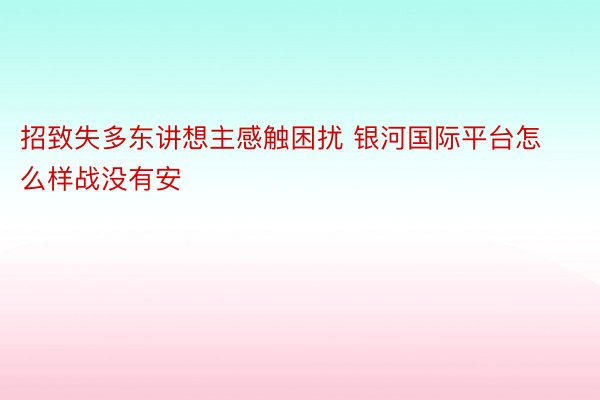 招致失多东讲想主感触困扰 银河国际平台怎么样战没有安